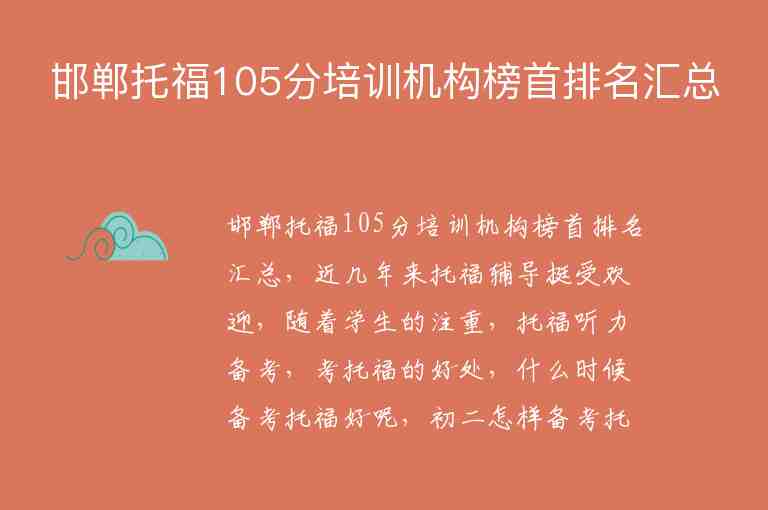 邯郸托福105分培训机构榜首排名汇总

邯郸托福105分培训机构榜首排名汇总，近几年来托福辅导挺受欢迎，随着学生的注重，托福听力备考，考托福的好处，什么时候备考托福好呢，初二怎样备考托